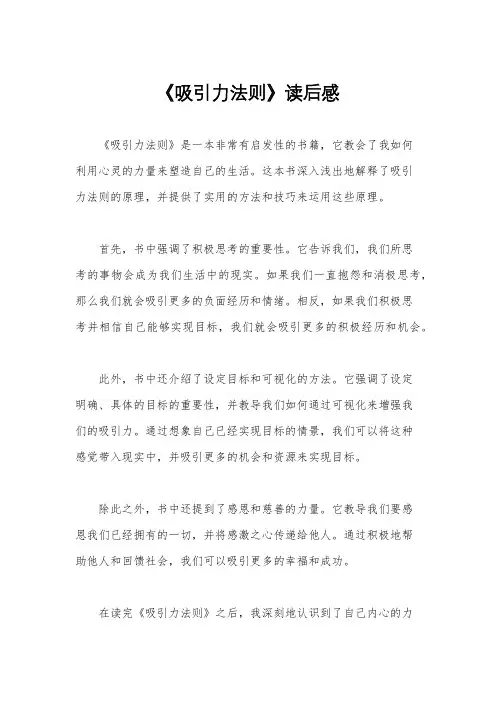 《吸引力法则》读后感

《吸引力法则》是一本非常有启发性的书籍，它教会了我如何利用心灵的力量来塑造自己的生活。这本书深入浅出地解释了吸引力法则的原理，并提供了实用的方法和技巧来运用这些原理。

首先，书中强调了积极思考的重要性。它告诉我们，我们所思考的事物会成为我们生活中的现实。如果我们一直抱怨和消极思考，那么我们就会吸引更多的负面经历和情绪。相反，如果我们积极思考并相信自己能够实现目标，我们就会吸引更多的积极经历和机会。

此外，书中还介绍了设定目标和可视化的方法。它强调了设定明确、具体的目标的重要性，并教导我们如何通过可视化来增强我们的吸引力。通过想象自己已经实现目标的情景，我们可以将这种感觉带入现实中，并吸引更多的机会和资源来实现目标。

除此之外，书中还提到了感恩和慈善的力量。它教导我们要感恩我们已经拥有的一切，并将感激之心传递给他人。通过积极地帮助他人和回馈社会，我们可以吸引更多的幸福和成功。

在读完《吸引力法则》之后，我深刻地认识到了自己内心的力